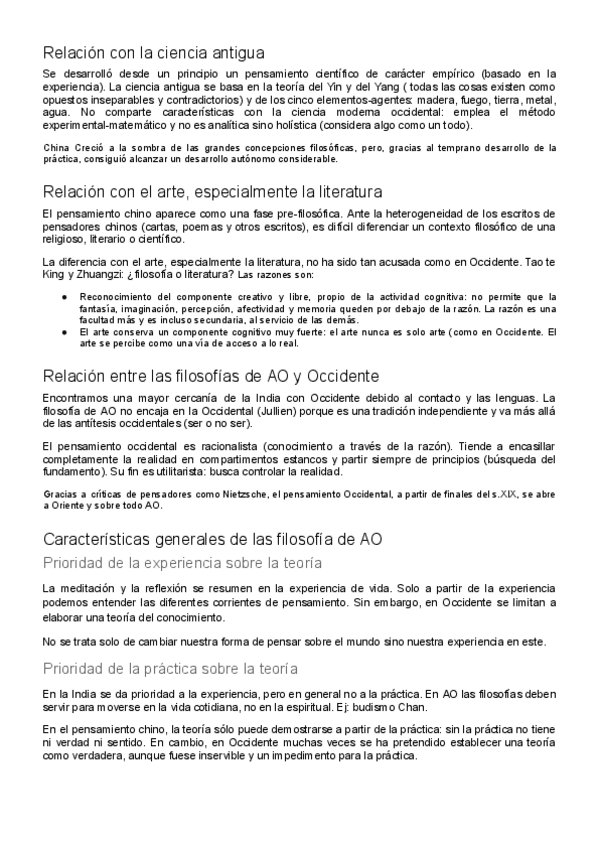 Relación con la ciencia antigua

Se desarrolló desde un principio un pensamiento científico de carácter empírico (basado en la experiencia). La ciencia antigua se basa en la teoría del Yin y del Yang ( todas las cosas existen como opuestos inseparables y contradictorios) y de los cinco elementos-agentes: madera, fuego, tierra, metal, agua. No comparte características con la ciencia moderna occidental: emplea el método experimental-matemático y no es analítica sino holística (considera algo como un todo).

China Creció a la sombra de las grandes concepciones filosóficas, pero, gracias al temprano desarrollo de la práctica, consiguió alcanzar un desarrollo autónomo considerable.

Relación con el arte, especialmente la literatura

El pensamiento chino aparece como una fase pre-filosófica. Ante la heterogeneidad de los escritos de pensadores chinos (cartas, poemas y otros escritos), es difícil diferenciar un contexto filosófico de una religioso, literario o científico.

La diferencia con el arte, especialmente la literatura, no ha sido tan acusada como en Occidente. Tao te King y Zhuangzi: ¿filosofía o literatura? Las razones son:

● Reconocimiento del componente creativo y libre, propio de la actividad cognitiva: no permite que la fantasía, imaginación, percepción, afectividad y memoria queden por debajo de la razón. La razón es una facultad más y es incluso secundaria, al servicio de las demás.
● El arte conserva un componente cognitivo muy fuerte: el arte nunca es solo arte (como en Occidente. El arte se percibe como una vía de acceso a lo real.

Relación entre las filosofías de AO y Occidente

Encontramos una mayor cercanía de la India con Occidente debido al contacto y las lenguas. La filosofía de AO no encaja en la Occidental (Jullien) porque es una tradición independiente y va más allá de las antítesis occidentales (ser o no ser).

El pensamiento occidental es racionalista (conocimiento a través de la razón). Tiende a encasillar completamente la realidad en compartimentos estancos y partir siempre de principios (búsqueda del fundamento). Su fin es utilitarista: busca controlar la realidad.

Gracias a críticas de pensadores como Nietzsche, el pensamiento Occidental, a partir de finales del s.XIX, se abre a Oriente y sobre todo AO.

Características generales de las filosofía de AO

Prioridad de la experiencia sobre la teoría

La meditación y la reflexión se resumen en la experiencia de vida. Solo a partir de la experiencia podemos entender las diferentes corrientes de pensamiento. Sin embargo, en Occidente se limitan a elaborar una teoría del conocimiento.

No se trata solo de cambiar nuestra forma de pensar sobre el mundo sino nuestra experiencia en este.

Prioridad de la práctica sobre la teoría

En la India se da prioridad a la experiencia, pero en general no a la práctica. En AO las filosofías deben servir para moverse en la vida cotidiana, no en la espiritual. Ej: budismo Chan.

En el pensamiento chino, la teoría sólo puede demostrarse a partir de la práctica: sin la práctica no tiene ni verdad ni sentido. En cambio, en Occidente muchas veces se ha pretendido establecer una teoría como verdadera, aunque fuese inservible y un impedimento para la práctica.